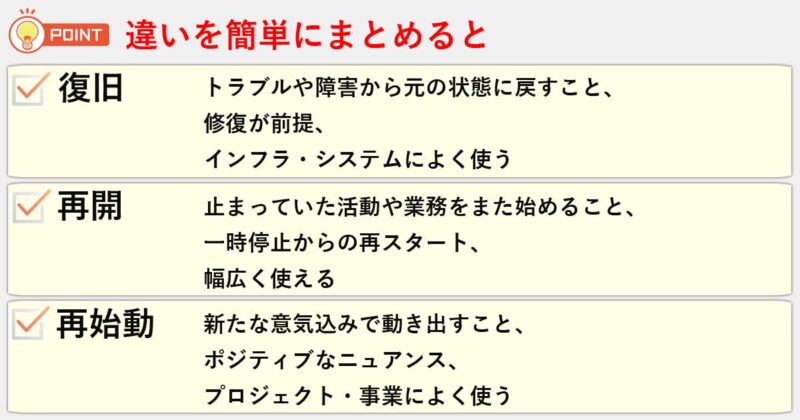 POINT 違いを簡単にまとめると

復旧
トラブルや障害から元の状態に戻すこと、
修復が前提、
インフラ・システムによく使う

再開
止まっていた活動や業務をまた始めること、
一時停止からの再スタート、
幅広く使える

再始動
新たな意気込みで動き出すこと、
ポジティブなニュアンス、
プロジェクト・事業によく使う